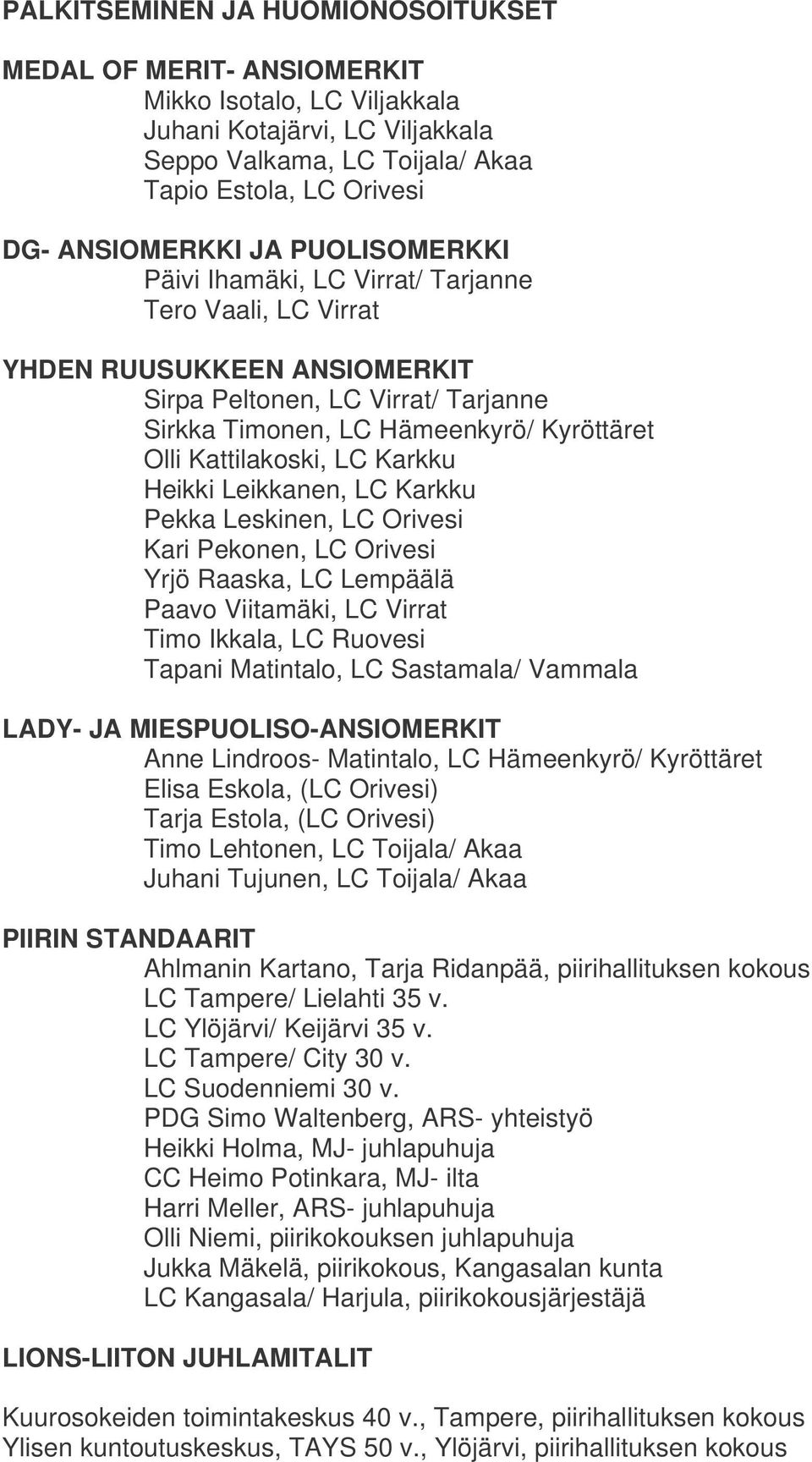 PALKITSEMINEN JA HUOMIONOSOITUKSET

MEDAL OF MERIT- ANSIOMERKIT
Mikko Isotalo, LC Viljakkala
Juhani Kotajärvi, LC Viljakkala
Seppo Valkama, LC Toijala/ Akaa
Tapio Estola, LC Orivesi

DG- ANSIOMERKKI JA PUOLISOMERKKI
Päivi Ihamäki, LC Virrat/ Tarjanne
Tero Vaali, LC Virrat

YHDEN RUUSUKKEEN ANSIOMERKIT
Sirpa Peltonen, LC Virrat/ Tarjanne
Sirkka Timonen, LC Hämeenkyrö/ Kyröttäret
Olli Kattilakoski, LC Karkku
Heikki Leikkanen, LC Karkku
Pekka Leskinen, LC Orivesi
Kari Pekonen, LC Orivesi
Yrjö Raaska, LC Lempäälä
Paavo Viitamäki, LC Virrat
Timo Ikkala, LC Ruovesi
Tapani Matintalo, LC Sastamala/ Vammala

LADY- JA MIESPUOLISO-ANSIOMERKIT
Anne Lindroos- Matintalo, LC Hämeenkyrö/ Kyröttäret
Elisa Eskola, (LC Orivesi)
Tarja Estola, (LC Orivesi)
Timo Lehtonen, LC Toijala/ Akaa
Juhani Tujunen, LC Toijala/ Akaa

PIIRIN STANDAARIT
Ahlmanin Kartano, Tarja Ridanpää, piirihallituksen kokous
LC Tampere/ Lielahti 35 v.
LC Ylöjärvi/ Keijärvi 35 v.
LC Tampere/ City 30 v.
LC Suodenniemi 30 v.
PDG Simo Waltenberg, ARS- yhteistyö
Heikki Holma, MJ- juhlapuhuja
CC Heimo Potinkara, MJ- ilta
Harri Meller, ARS- juhlapuhuja
Olli Niemi, piirikokouksen juhlapuhuja
Jukka Mäkelä, piirikokous, Kangasalan kunta
LC Kangasala/ Harjula, piirikokousjärjestäjä

LIONS-LIITON JUHLAMITALIT

Kuurosokeiden toimintakeskus 40 v., Tampere, piirihallituksen kokous
Ylisen kuntoutuskeskus, TAYS 50 v., Ylöjärvi, piirihallituksen kokous